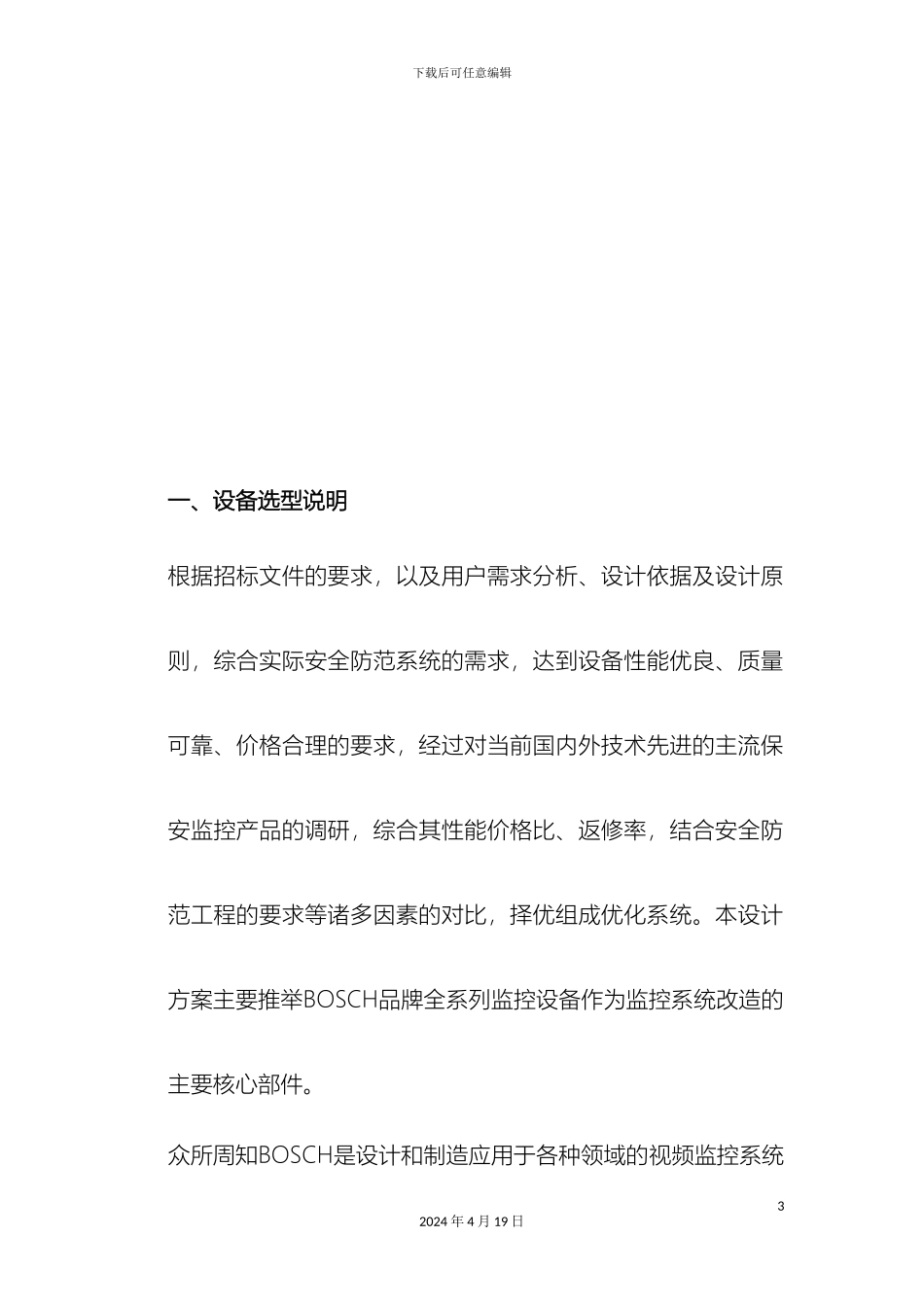 下载后可任意编辑

一、设备选型说明

根据招标文件的要求，以及用户需求分析、设计依据及设计原则，综合实际安全防范系统的需求，达到设备性能优良、质量可靠、价格合理的要求，经过对当前国内外技术先进的主流保安监控产品的调研，综合其性能价格比、返修率，结合安全防范工程的要求等诸多因素的对比，择优组成优化系统。本设计方案主要推举BOSCH品牌全系列监控设备作为监控系统改造的主要核心部件。

众所周知BOSCH是设计和制造应用于各种领域的视频监控系统

3

2024 年 4 月 19 日